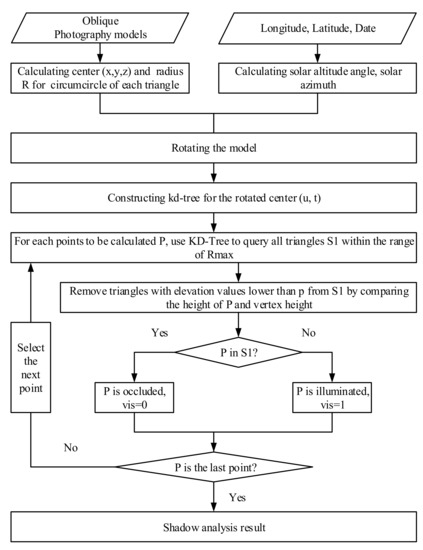 Oblique Photography models

Longitude, Latitude, Date

Calculating center (x,y,z) and radius R for circumcircle of each triangle

Calculating solar altitude angle, solar azimuth

Rotating the model

Constructing kd-tree for the rotated center (u, t)

For each points to be calculated P, use KD-Tree to query all triangles S1 within the range of Rmax

Remove triangles with elevation values lower than p from S1 by comparing the height of P and vertex height

Select the next point

Yes

No

P in S1?

P is occluded, vis=0

P is illuminated, vis=1

No

P is the last point?

Yes

Shadow analysis result